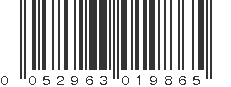 0 052963 019865